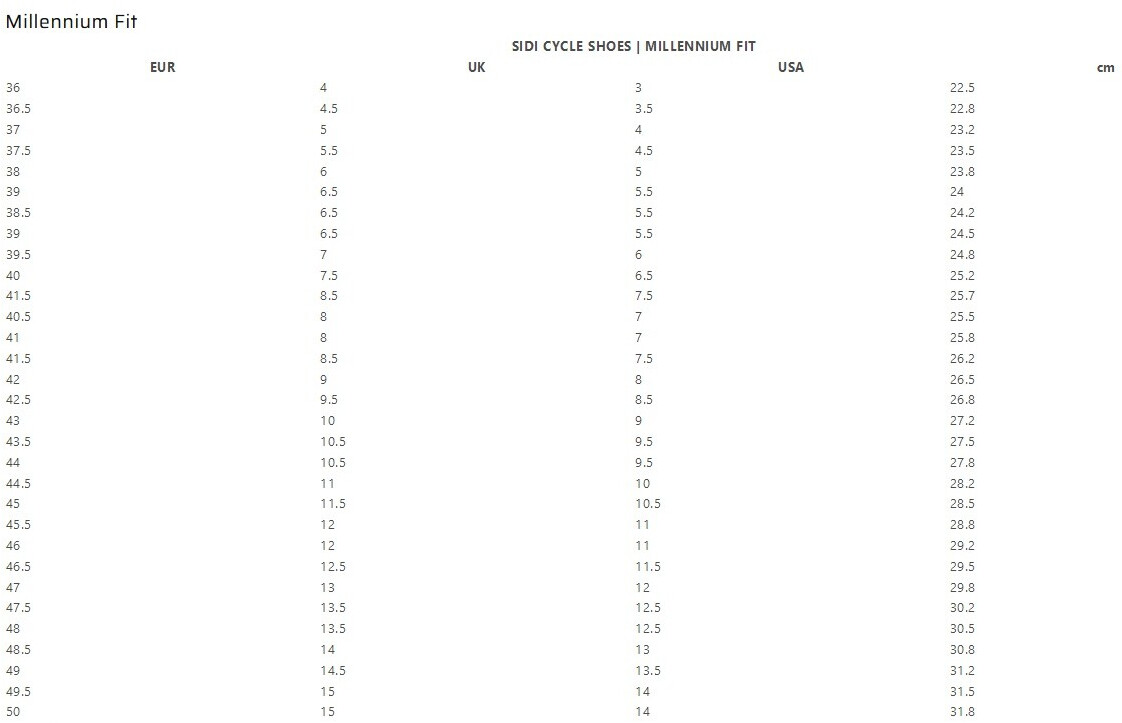 Millennium Fit

SIDI CYCLE SHOES | MILLENNIUM FIT

| EUR | UK | USA | cm |
|---|---|---|---|
| 36 | 4 | 3 | 22.5 |
| 36.5 | 4.5 | 3.5 | 22.8 |
| 37 | 5 | 4 | 23.2 |
| 37.5 | 5.5 | 4.5 | 23.5 |
| 38 | 6 | 5 | 23.8 |
| 39 | 6.5 | 5.5 | 24 |
| 38.5 | 6.5 | 5.5 | 24.2 |
| 39 | 6.5 | 5.5 | 24.5 |
| 39.5 | 7 | 6 | 24.8 |
| 40 | 7.5 | 6.5 | 25.2 |
| 41.5 | 8.5 | 7.5 | 25.7 |
| 40.5 | 8 | 7 | 25.5 |
| 41 | 8 | 7 | 25.8 |
| 41.5 | 8.5 | 7.5 | 26.2 |
| 42 | 9 | 8 | 26.5 |
| 42.5 | 9.5 | 8.5 | 26.8 |
| 43 | 10 | 9 | 27.2 |
| 43.5 | 10.5 | 9.5 | 27.5 |
| 44 | 10.5 | 9.5 | 27.8 |
| 44.5 | 11 | 10 | 28.2 |
| 45 | 11.5 | 10.5 | 28.5 |
| 45.5 | 12 | 11 | 28.8 |
| 46 | 12 | 11 | 29.2 |
| 46.5 | 12.5 | 11.5 | 29.5 |
| 47 | 13 | 12 | 29.8 |
| 47.5 | 13.5 | 12.5 | 30.2 |
| 48 | 13.5 | 12.5 | 30.5 |
| 48.5 | 14 | 13 | 30.8 |
| 49 | 14.5 | 13.5 | 31.2 |
| 49.5 | 15 | 14 | 31.5 |
| 50 | 15 | 14 | 31.8 |